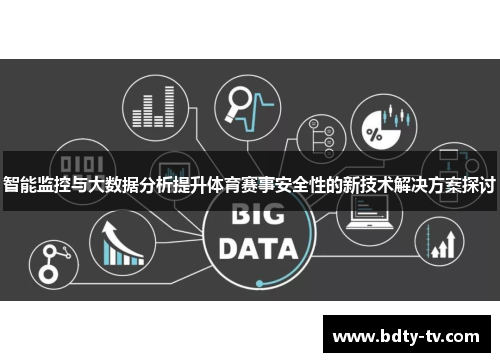 0101

%

智能监控与大数据分析提升体育赛事安全性的新技术解决方案探讨

BIG DATA

www.bdty-tv.com